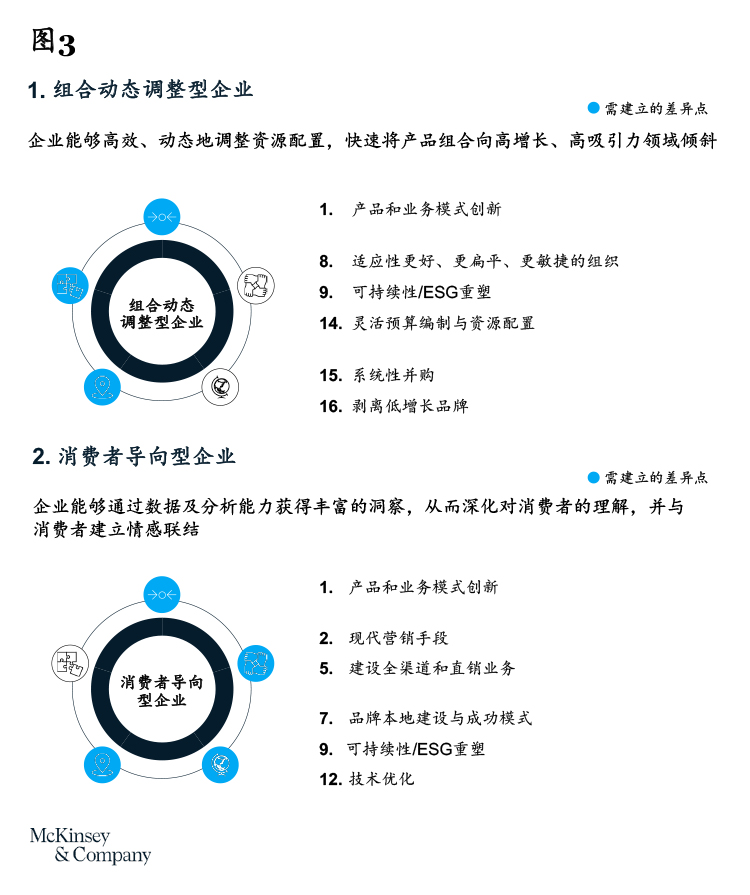 图3

1. 组合动态调整型企业

需建立的差异点

企业能够高效、动态地调整资源配置，快速将产品组合向高增长、高吸引力领域倾斜

组合动态调整型企业

1. 产品和业务模式创新

8. 适应性更好、更扁平、更敏捷的组织
9. 可持续性/ESG重塑
14. 灵活预算编制与资源配置

15. 系统性并购
16. 剥离低增长品牌

2. 消费者导向型企业

需建立的差异点

企业能够通过数据及分析能力获得丰富的洞察，从而深化对消费者的理解，并与消费者建立情感联结

消费者导向型企业

1. 产品和业务模式创新

2. 现代营销手段
5. 建设全渠道和直销业务

7. 品牌本地建设与成功模式
9. 可持续性/ESG重塑
12. 技术优化

McKinsey & Company